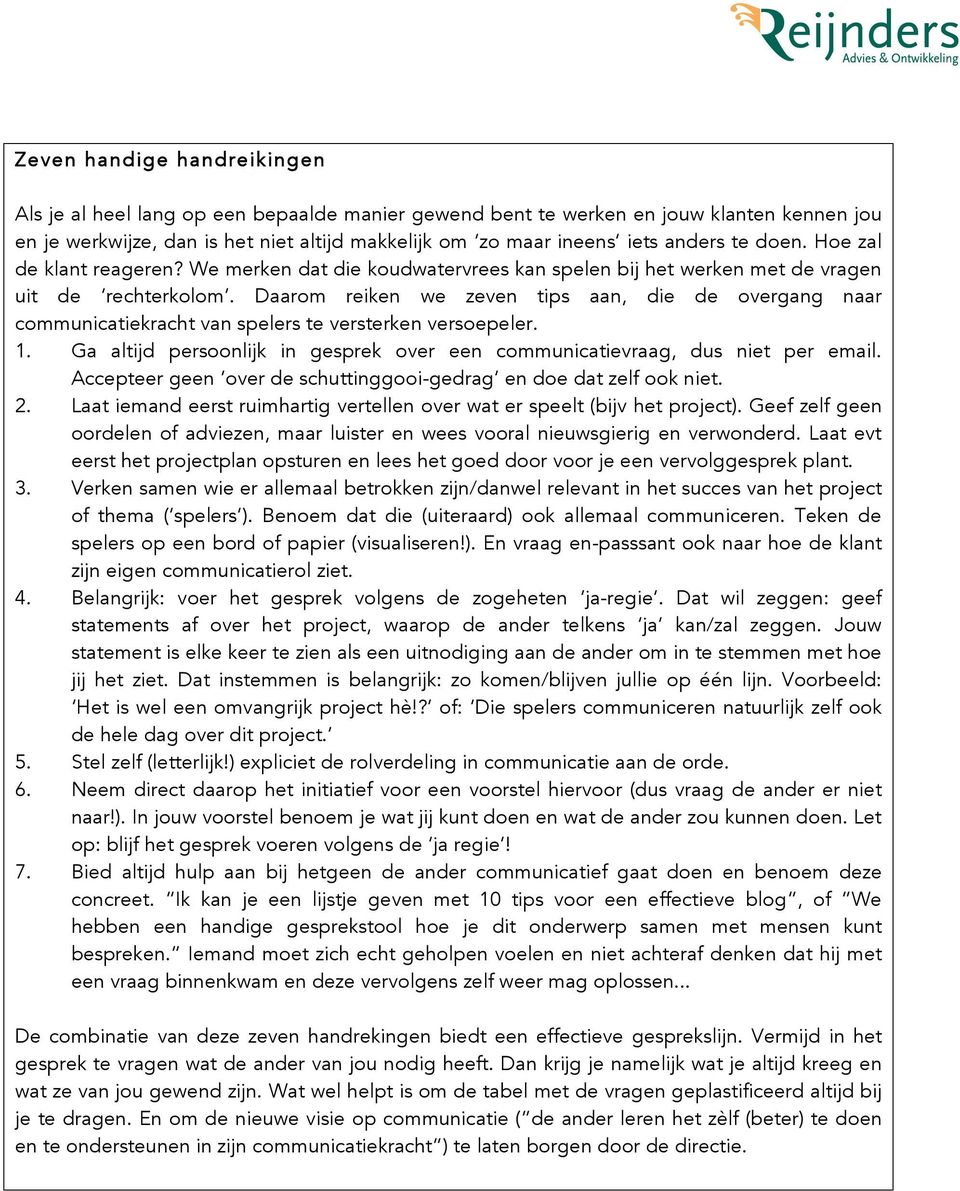 Reijnders
Advies & Ontwikkeling

Zeven handige handreikingen

Als je al heel lang op een bepaalde manier gewend bent te werken en jouw klanten kennen jou en je werkwijze, dan is het niet altijd makkelijk om 'zo maar ineens' iets anders te doen. Hoe zal de klant reageren? We merken dat die koudwatervrees kan spelen bij het werken met de vragen uit de 'rechterkolom'. Daarom reiken we zeven tips aan, die de overgang naar communicatiekracht van spelers te versterken versoepeler.

1. Ga altijd persoonlijk in gesprek over een communicatievraag, dus niet per email. Accepteer geen 'over de schuttinggooi-gedrag' en doe dat zelf ook niet.
2. Laat iemand eerst ruimhartig vertellen over wat er speelt (bijv het project). Geef zelf geen oordelen of adviezen, maar luister en wees vooral nieuwsgierig en verwonderd. Laat evt eerst het projectplan opsturen en lees het goed door voor je een vervolggesprek plant.
3. Verken samen wie er allemaal betrokken zijn/danwel relevant in het succes van het project of thema ('spelers'). Benoem dat die (uiteraard) ook allemaal communiceren. Teken de spelers op een bord of papier (visualiseren!). En vraag en-passsant ook naar hoe de klant zijn eigen communicatierol ziet.
4. Belangrijk: voer het gesprek volgens de zogeheten 'ja-regie'. Dat wil zeggen: geef statements af over het project, waarop de ander telkens 'ja' kan/zal zeggen. Jouw statement is elke keer te zien als een uitnodiging aan de ander om in te stemmen met hoe jij het ziet. Dat instemmen is belangrijk: zo komen/blijven jullie op één lijn. Voorbeeld: 'Het is wel een omvangrijk project hè!?' of: 'Die spelers communiceren natuurlijk zelf ook de hele dag over dit project.'
5. Stel zelf (letterlijk!) expliciet de rolverdeling in communicatie aan de orde.
6. Neem direct daarop het initiatief voor een voorstel hiervoor (dus vraag de ander er niet naar!). In jouw voorstel benoem je wat jij kunt doen en wat de ander zou kunnen doen. Let op: blijf het gesprek voeren volgens de 'ja regie'!
7. Bied altijd hulp aan bij hetgeen de ander communicatief gaat doen en benoem deze concreet. "Ik kan je een lijstje geven met 10 tips voor een effectieve blog", of "We hebben een handige gesprekstool hoe je dit onderwerp samen met mensen kunt bespreken." Iemand moet zich echt geholpen voelen en niet achteraf denken dat hij met een vraag binnenkwam en deze vervolgens zelf weer mag oplossen...

De combinatie van deze zeven handrekingen biedt een effectieve gesprekslijn. Vermijd in het gesprek te vragen wat de ander van jou nodig heeft. Dan krijg je namelijk wat je altijd kreeg en wat ze van jou gewend zijn. Wat wel helpt is om de tabel met de vragen geplastificeerd altijd bij je te dragen. En om de nieuwe visie op communicatie ("de ander leren het zèlf (beter) te doen en te ondersteunen in zijn communicatiekracht") te laten borgen door de directie.